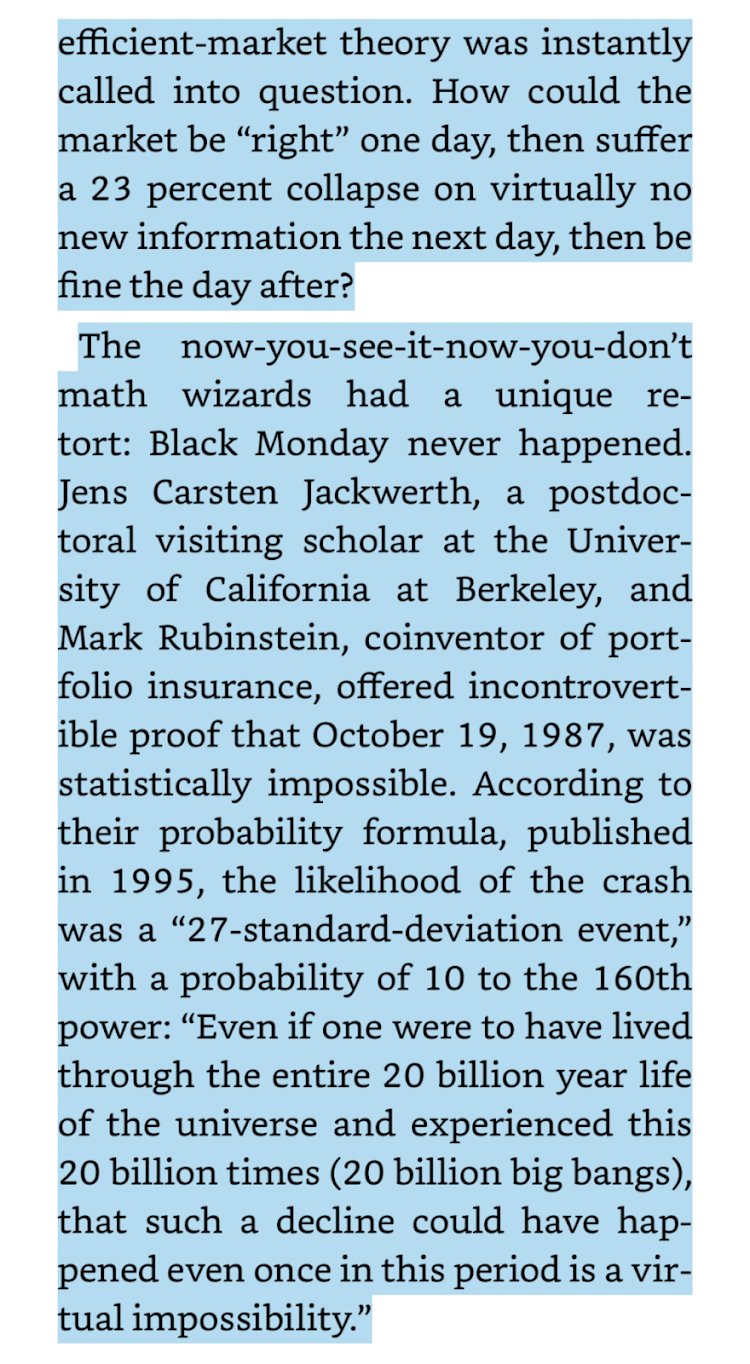 efficient-market theory was instantly called into question. How could the market be “right” one day, then suffer a 23 percent collapse on virtually no new information the next day, then be fine the day after?

The now-you-see-it-now-you-don’t math wizards had a unique retort: Black Monday never happened. Jens Carsten Jackwerth, a postdoctoral visiting scholar at the University of California at Berkeley, and Mark Rubinstein, coinventor of portfolio insurance, offered incontrovertible proof that October 19, 1987, was statistically impossible. According to their probability formula, published in 1995, the likelihood of the crash was a “27-standard-deviation event,” with a probability of 10 to the 160th power: “Even if one were to have lived through the entire 20 billion year life of the universe and experienced this 20 billion times (20 billion big bangs), that such a decline could have happened even once in this period is a virtual impossibility.”